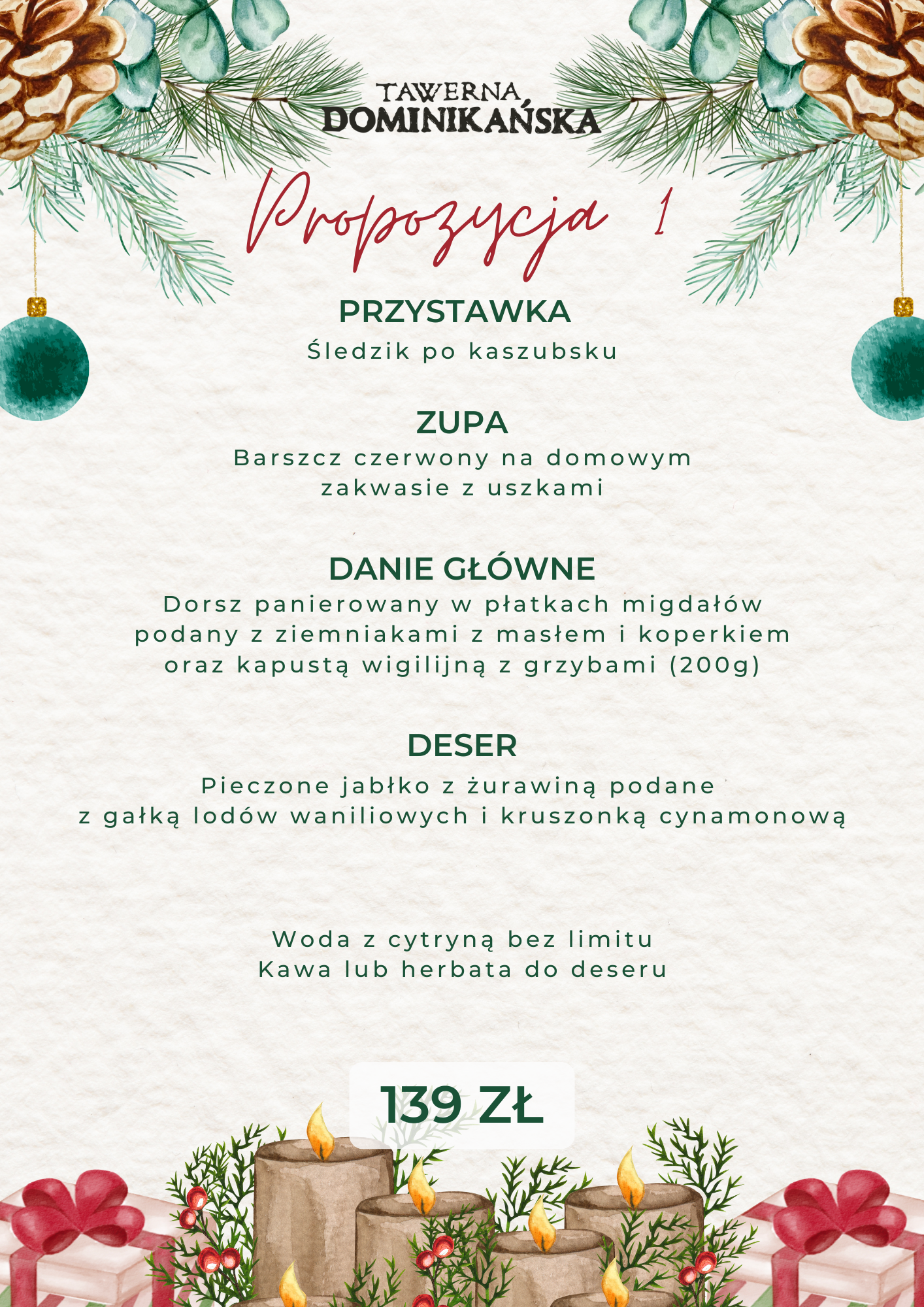 TAWERNA
DOMINIKAŃSKA

Propozycja 1

PRZYSTAWKA
Śledzik po kaszubsku

ZUPA
Barszcz czerwony na domowym zakwasie z uszkami

DANIE GŁÓWNE
Dorsz panierowany w płatkach migdałów podany z ziemniakami z masłem i koperkiem oraz kapustą wigilijną z grzybami (200g)

DESER
Pieczone jabłko z żurawiną podane z gałką lodów waniliowych i kruszonką cynamonową

Woda z cytryną bez limitu
Kawa lub herbata do deseru

139 ZŁ